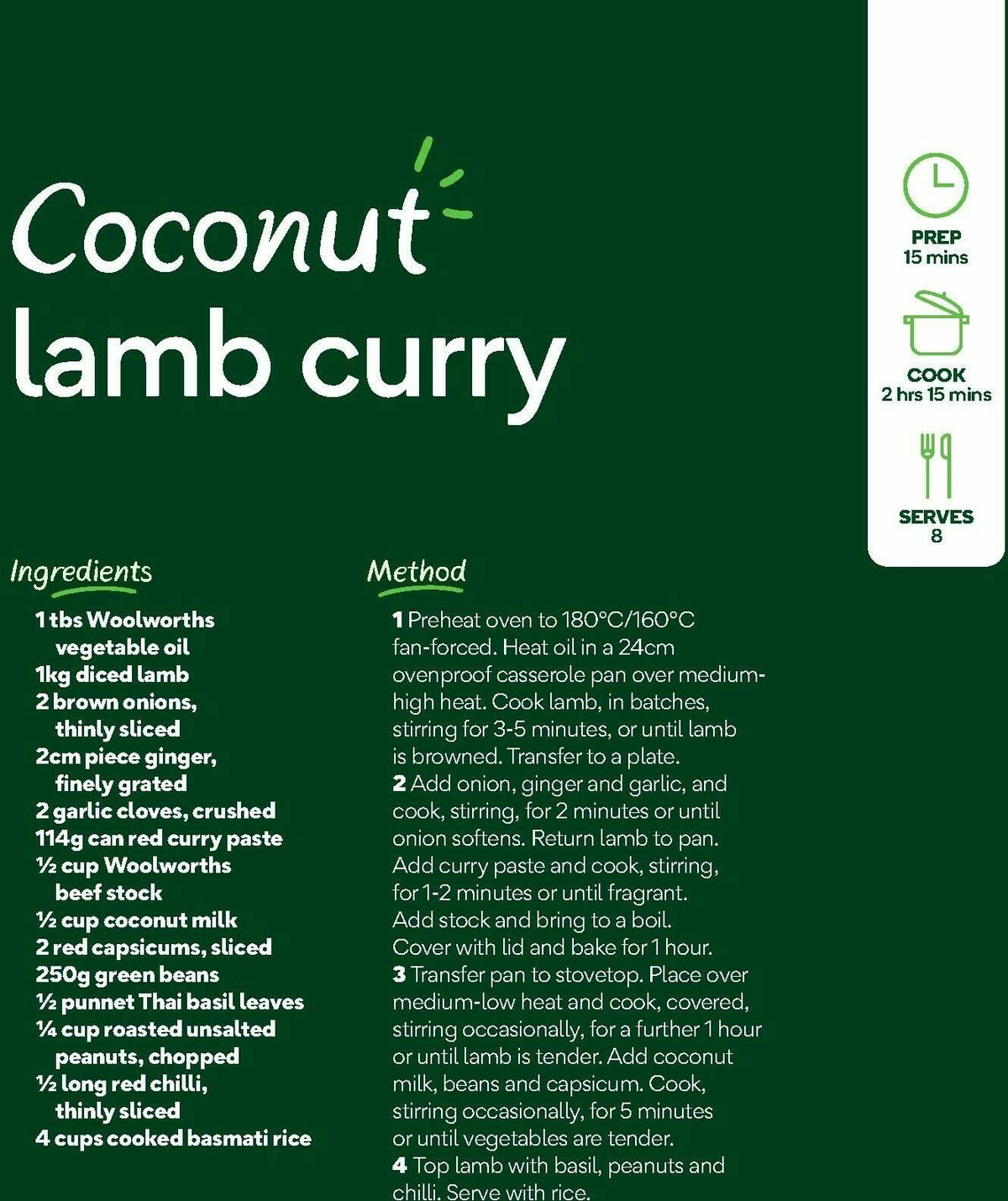 Coconut lamb curry

PREP
15 mins

COOK
2 hrs 15 mins

SERVES
8

Ingredients

1 tbs Woolworths vegetable oil
1kg diced lamb
2 brown onions, thinly sliced
2cm piece ginger, finely grated
2 garlic cloves, crushed
114g can red curry paste
½ cup Woolworths beef stock
½ cup coconut milk
2 red capsicums, sliced
250g green beans
½ punnet Thai basil leaves
¼ cup roasted unsalted peanuts, chopped
½ long red chilli, thinly sliced
4 cups cooked basmati rice

Method

1 Preheat oven to 180°C/160°C fan-forced. Heat oil in a 24cm ovenproof casserole pan over medium-high heat. Cook lamb, in batches, stirring for 3-5 minutes, or until lamb is browned. Transfer to a plate.
2 Add onion, ginger and garlic, and cook, stirring, for 2 minutes or until onion softens. Return lamb to pan. Add curry paste and cook, stirring, for 1-2 minutes or until fragrant. Add stock and bring to a boil. Cover with lid and bake for 1 hour.
3 Transfer pan to stovetop. Place over medium-low heat and cook, covered, stirring occasionally, for a further 1 hour or until lamb is tender. Add coconut milk, beans and capsicum. Cook, stirring occasionally, for 5 minutes or until vegetables are tender.
4 Top lamb with basil, peanuts and chilli. Serve with rice.